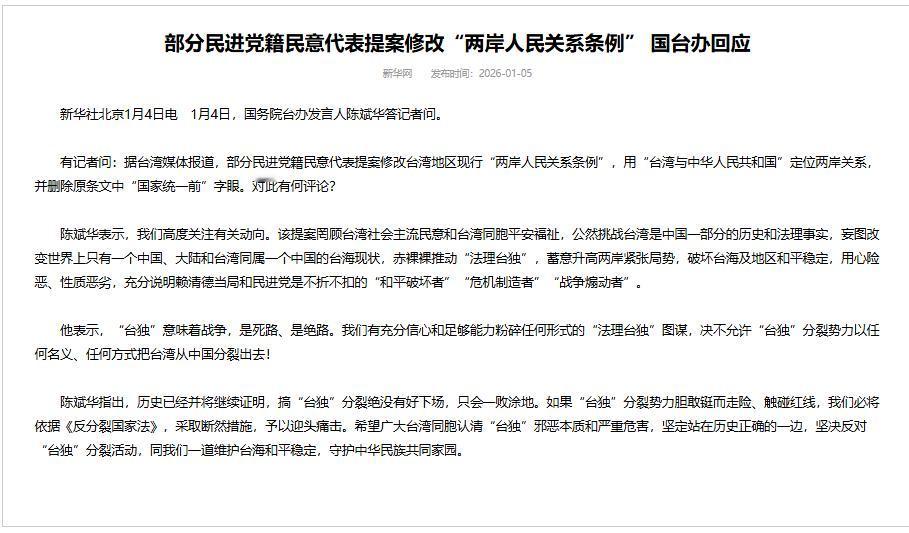 部分民进党籍民意代表提案修改“两岸人民关系条例” 国台办回应

新华网 发布时间：2026-01-05

新华社北京1月4日电 1月4日，国务院台办发言人陈斌华答记者问。

有记者问：据台湾媒体报道，部分民进党籍民意代表提案修改台湾地区现行“两岸人民关系条例”，用“台湾与中华人民共和国”定位两岸关系，并删除原条文中“国家统一前”字眼。对此有何评论？

陈斌华表示，我们高度关注有关动向。该提案罔顾台湾社会主流民意和台湾同胞平安福祉，公然挑战台湾是中国一部分的历史和法理事实，妄图改变世界上只有一个中国、大陆和台湾同属一个中国的台海现状，赤裸裸推动“法理台独”，蓄意升高两岸紧张局势，破坏台海及地区和平稳定，用心险恶、性质恶劣，充分说明赖清德当局和民进党是不折不扣的“和平破坏者”“危机制造者”“战争煽动者”。

他表示，“台独”意味着战争，是死路、是绝路。我们有充分信心和足够能力粉碎任何形式的“法理台独”图谋，决不允许“台独”分裂势力以任何名义、任何方式把台湾从中国分裂出去！

陈斌华指出，历史已经并将继续证明，搞“台独”分裂绝没有好下场，只会一败涂地。如果“台独”分裂势力胆敢铤而走险、触碰红线，我们必将依据《反分裂国家法》，采取断然措施，予以迎头痛击。希望广大台湾同胞认清“台独”邪恶本质和严重危害，坚定站在历史正确的一边，坚决反对“台独”分裂活动，同我们一道维护台海和平稳定，守护中华民族共同家园。